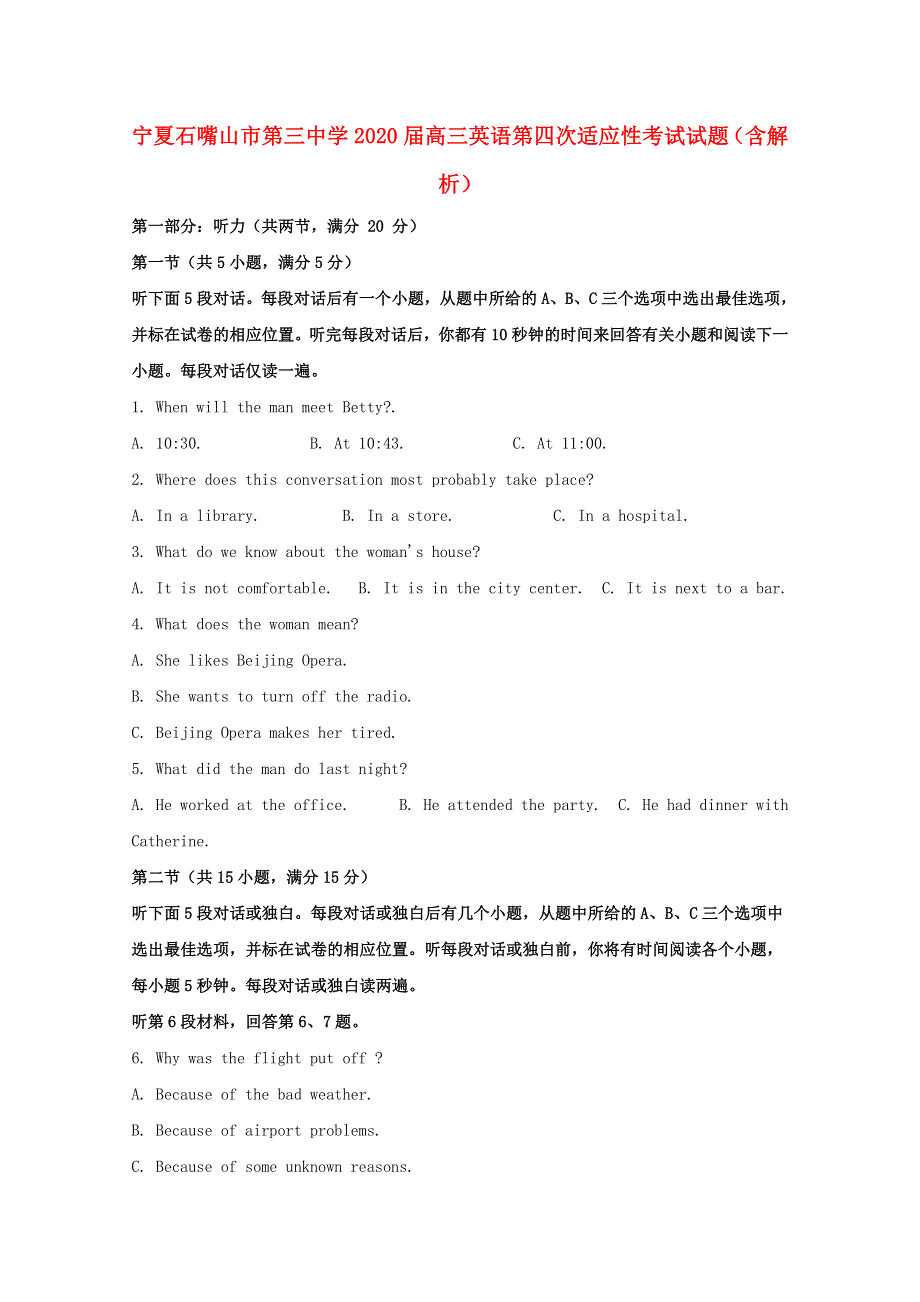 宁夏石嘴山市第三中学2020届高三英语第四次适应性考试试题（含解析）

第一部分：听力（共两节，满分 20 分）

第一节（共5小题，满分5分）

听下面5段对话。每段对话后有一个小题，从题中所给的A、B、C三个选项中选出最佳选项，并标在试卷的相应位置。听完每段对话后，你都有10秒钟的时间来回答有关小题和阅读下一小题。每段对话仅读一遍。

1. When will the man meet Betty?.

A. 10:30.　　B. At 10:43.　　C. At 11:00.

2. Where does this conversation most probably take place?

A. In a library.　　B. In a store.　　C. In a hospital.

3. What do we know about the woman's house?

A. It is not comfortable.　B. It is in the city center.　C. It is next to a bar.

4. What does the woman mean?

A. She likes Beijing Opera.

B. She wants to turn off the radio.

C. Beijing Opera makes her tired.

5. What did the man do last night?

A. He worked at the office.　B. He attended the party.　C. He had dinner with Catherine.

第二节（共15小题，满分15分）

听下面5段对话或独白。每段对话或独白后有几个小题，从题中所给的A、B、C三个选项中选出最佳选项，并标在试卷的相应位置。听每段对话或独白前，你将有时间阅读各个小题，每小题5秒钟。每段对话或独白读两遍。

听第6段材料，回答第6、7题。

6. Why was the flight put off ?

A. Because of the bad weather.

B. Because of airport problems.

C. Because of some unknown reasons.